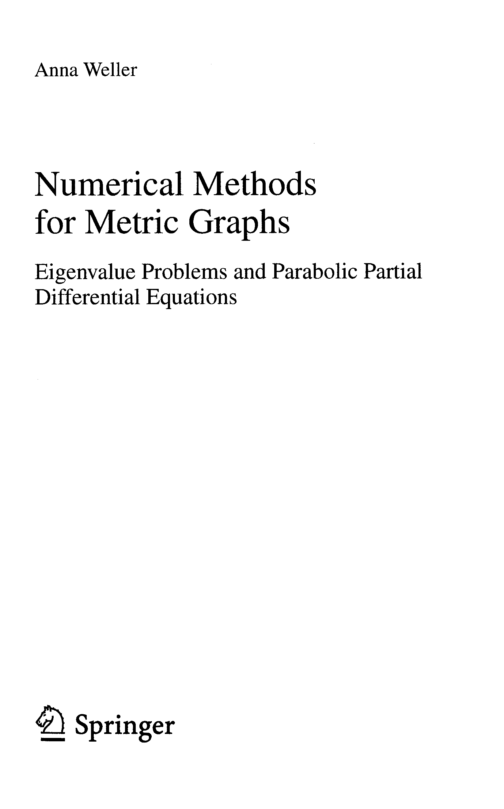 Anna Weller

Numerical Methods for Metric Graphs

Eigenvalue Problems and Parabolic Partial Differential Equations

Springer